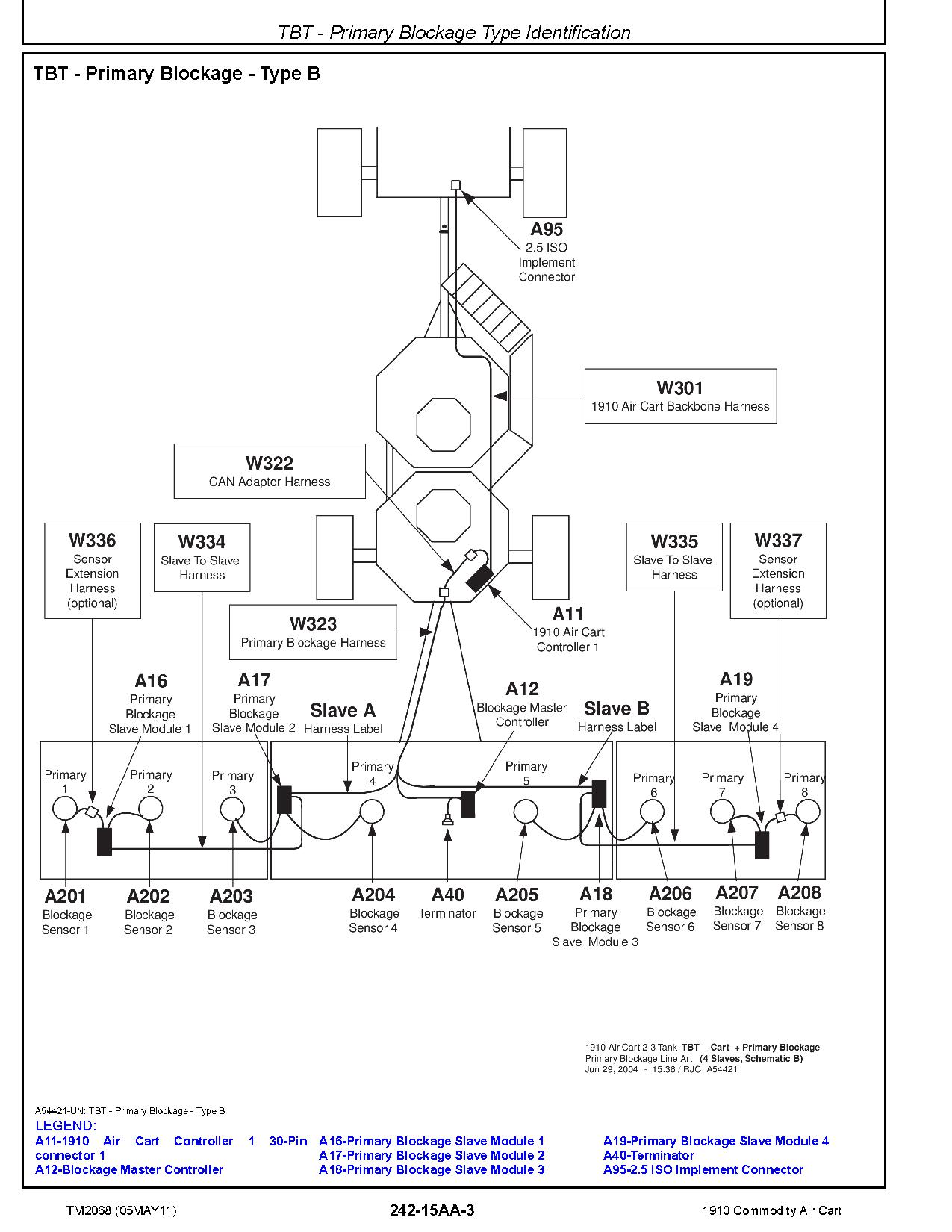 TBT - Primary Blockage Type Identification

TBT - Primary Blockage - Type B

A95
2.5 ISO
Implement
Connector

W301
1910 Air Cart Backbone Harness

W322
CAN Adaptor Harness

W336
Sensor
Extension
Harness
(optional)

W334
Slave To Slave
Harness

W335
Slave To Slave
Harness

W337
Sensor
Extension
Harness
(optional)

W323
Primary Blockage Harness

A11
1910 Air Cart
Controller 1

A16
Primary
Blockage
Slave Module 1

A17
Primary
Blockage
Slave Module 2

Slave A
Harness Label

A12
Blockage Master
Controller

Slave B
Harness Label

A19
Primary
Blockage
Slave Module 4

Primary
1

Primary
2

Primary
3

Primary
4

Primary
5

Primary
6

Primary
7

Primary
8

A201
Blockage
Sensor 1

A202
Blockage
Sensor 2

A203
Blockage
Sensor 3

A204
Blockage
Sensor 4

A40
Terminator

A205
Blockage
Sensor 5

A18
Primary
Blockage
Slave Module 3

A206
Blockage
Sensor 6

A207
Blockage
Sensor 7

A208
Blockage
Sensor 8

1910 Air Cart 2-3 Tank TBT - Cart + Primary Blockage
Primary Blockage Line Art (4 Slaves, Schematic B)
Jun 29, 2004 - 15:36 / RJC A54421

A54421-UN: TBT - Primary Blockage - Type B
LEGEND:
A11-1910 Air Cart Controller 1 30-Pin connector 1
A12-Blockage Master Controller
A16-Primary Blockage Slave Module 1
A17-Primary Blockage Slave Module 2
A18-Primary Blockage Slave Module 3
A19-Primary Blockage Slave Module 4
A40-Terminator
A95-2.5 ISO Implement Connector

TM2068 (05MAY11)
242-15AA-3
1910 Commodity Air Cart